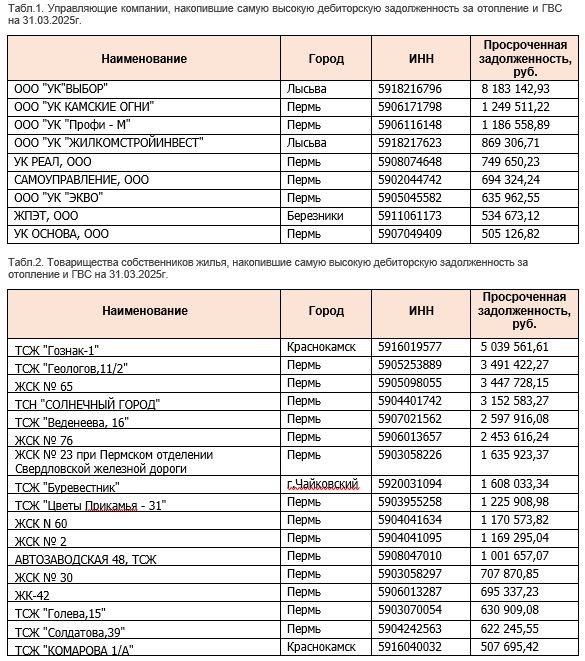 Табл.1. Управляющие компании, накопившие самую высокую дебиторскую задолженность за отопление и ГВС на 31.03.2025г.

| Наименование | Город | ИНН | Просроченная задолженность, руб. |
|---|---|---|---|
| ООО "УК"ВЫБОР" | Лысьва | 5918216796 | 8 183 142,93 |
| ООО "УК КАМСКИЕ ОГНИ" | Пермь | 5906171798 | 1 249 511,22 |
| ООО "УК "Профи - М" | Пермь | 5906116148 | 1 186 558,89 |
| ООО "УК "ЖИЛКОМСТРОЙИНВЕСТ" | Лысьва | 5918217623 | 869 306,71 |
| УК РЕАЛ, ООО | Пермь | 5908074648 | 749 650,23 |
| САМОУПРАВЛЕНИЕ, ООО | Пермь | 5902044742 | 694 324,24 |
| ООО "УК "ЭКВО" | Пермь | 5905045582 | 635 962,55 |
| ЖПЭТ, ООО | Березники | 5911061173 | 534 673,12 |
| УК ОСНОВА, ООО | Пермь | 5907049409 | 505 126,82 |

Табл.2. Товарищества собственников жилья, накопившие самую высокую дебиторскую задолженность за отопление и ГВС на 31.03.2025г.

| Наименование | Город | ИНН | Просроченная задолженность, руб. |
|---|---|---|---|
| ТСЖ "Гознак-1" | Краснокамск | 5916019577 | 5 039 561,61 |
| ТСЖ "Геологов,11/2" | Пермь | 5905253889 | 3 491 422,27 |
| ЖСК № 65 | Пермь | 5905098055 | 3 447 728,15 |
| ТСН "СОЛНЕЧНЫЙ ГОРОД" | Пермь | 5904401742 | 3 152 583,27 |
| ТСЖ "Веденеева, 16" | Пермь | 5907021562 | 2 597 916,08 |
| ЖСК № 76 | Пермь | 5906013657 | 2 453 616,24 |
| ЖСК № 23 при Пермском отделении Свердловской железной дороги | Пермь | 5903058226 | 1 635 923,37 |
| ТСЖ "Буревестник" | г.Чайковский | 5920031094 | 1 608 033,34 |
| ТСЖ "Цветы Прикамья - 31" | Пермь | 5903955258 | 1 225 908,98 |
| ЖСК N 60 | Пермь | 5904041634 | 1 170 573,82 |
| ЖСК № 2 | Пермь | 5904041095 | 1 169 295,04 |
| АВТОЗАВОДСКАЯ 48, ТСЖ | Пермь | 5908047010 | 1 001 657,07 |
| ЖСК № 30 | Пермь | 5903058297 | 707 870,85 |
| ЖК-42 | Пермь | 5906013287 | 695 337,23 |
| ТСЖ "Голева,15" | Пермь | 5903070054 | 630 909,08 |
| ТСЖ "Солдатова,39" | Пермь | 5904242563 | 622 245,55 |
| ТСЖ "КОМАРОВА 1/А" | Краснокамск | 5916040032 | 507 695,42 |